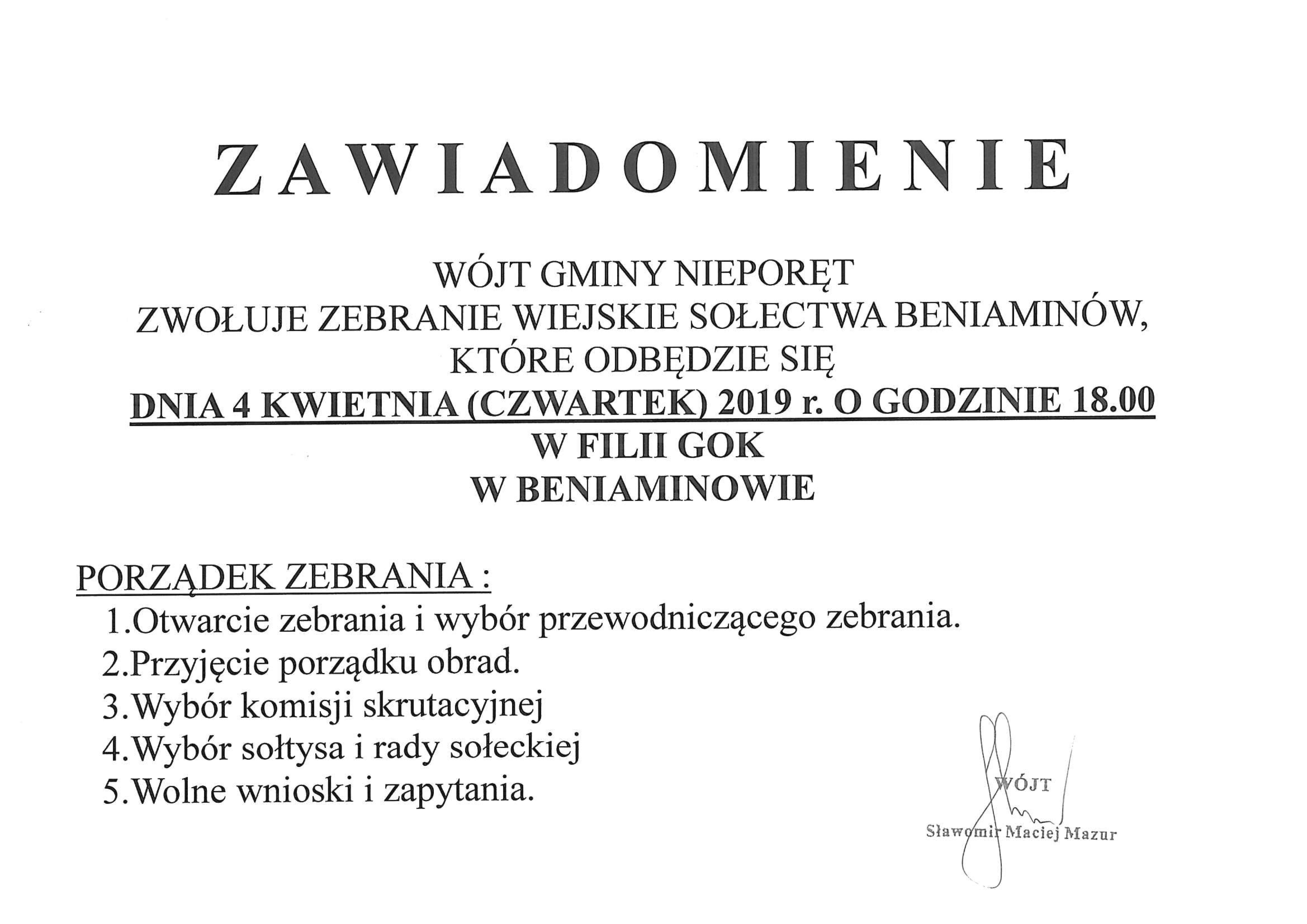 ZAWIADOMIENIE

WÓJT GMINY NIEPORĘT
ZWOŁUJE ZEBRANIE WIEJSKIE SOŁECTWA BENIAMINÓW,
KTÓRE ODBĘDZIE SIĘ
DNIA 4 KWIETNIA (CZWARTEK) 2019 r. O GODZINIE 18.00
W FILII GOK
W BENIAMINOWIE

PORZĄDEK ZEBRANIA :
1.Otwarcie zebrania i wybór przewodniczącego zebrania.
2.Przyjęcie porządku obrad.
3.Wybór komisji skrutacyjnej
4.Wybór sołtysa i rady sołeckiej
5.Wolne wnioski i zapytania.

WÓJT
Sławomir Maciej Mazur